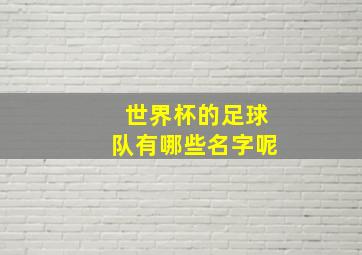 世界杯的足球队有哪些名字呢